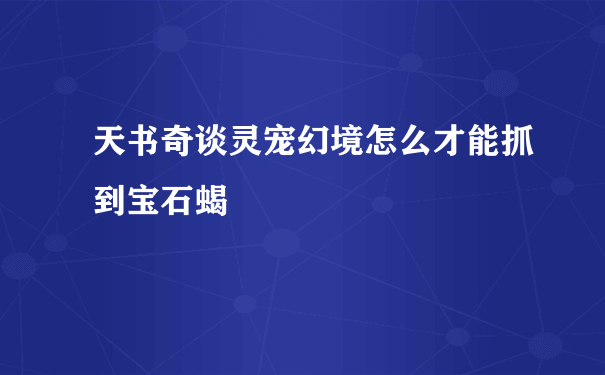 天书奇谈灵宠幻境怎么才能抓到宝石蝎